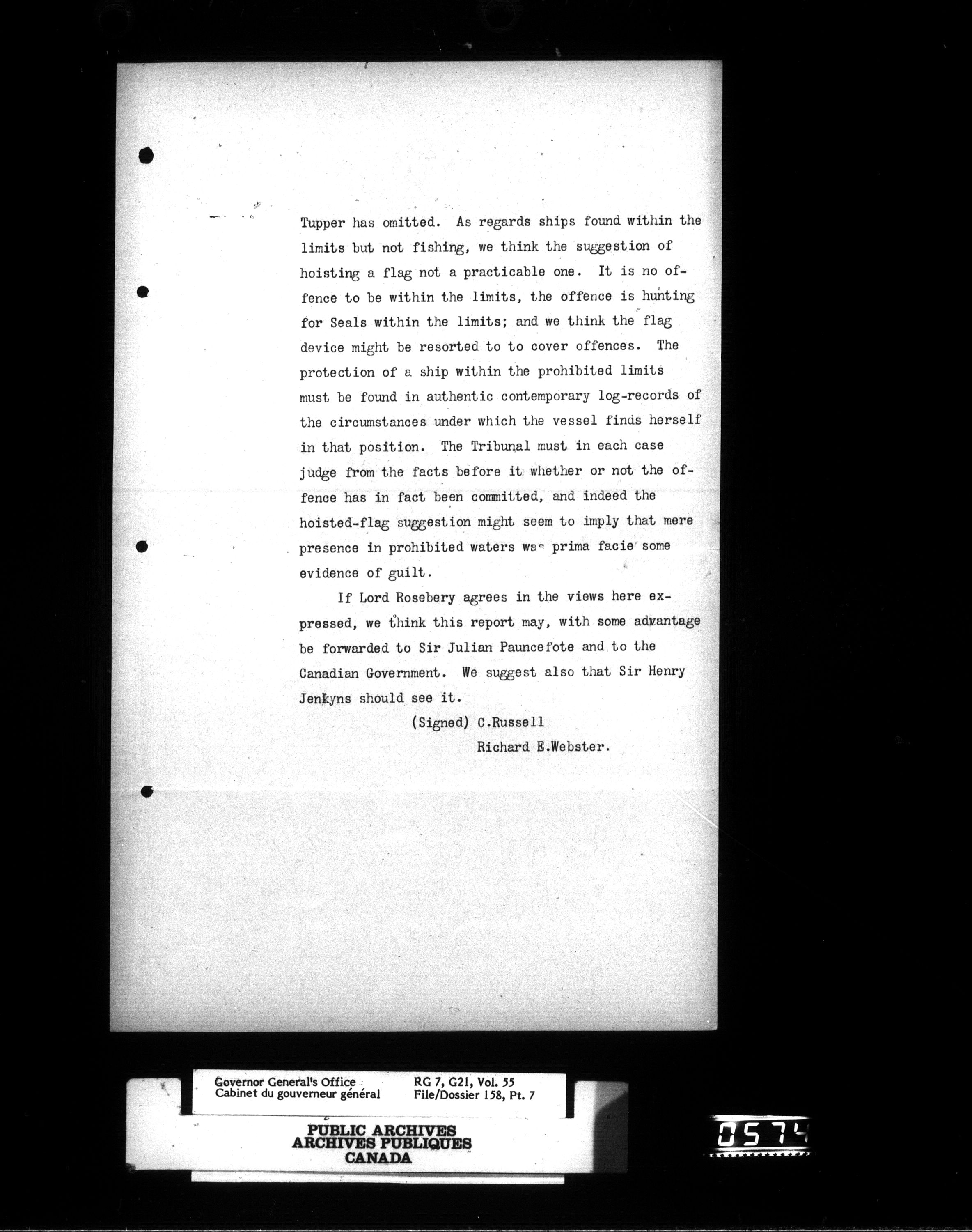 Tupper has omitted. As regards ships found within the limits but not fishing, we think the suggestion of hoisting a flag not a practicable one. It is no offence to be within the limits, the offence is hunting for Seals within the limits; and we think the flag device might be resorted to to cover offences. The protection of a ship within the prohibited limits must be found in authentic contemporary log-records of the circumstances under which the vessel finds herself in that position. The Tribunal must in each case judge from the facts before it whether or not the offence has in fact been committed, and indeed the hoisted-flag suggestion might seem to imply that mere presence in prohibited waters was prima facie some evidence of guilt.

If Lord Rosebery agrees in the views here expressed, we think this report may, with some advantage be forwarded to Sir Julian Pauncefote and to the Canadian Government. We suggest also that Sir Henry Jenkyns should see it.

(Signed) C.Russell
Richard E.Webster.

Governor General's Office
Cabinet du gouverneur général
RG 7, G21, Vol. 55
File/Dossier 158, Pt. 7

PUBLIC ARCHIVES
ARCHIVES PUBLIQUES
CANADA

0574